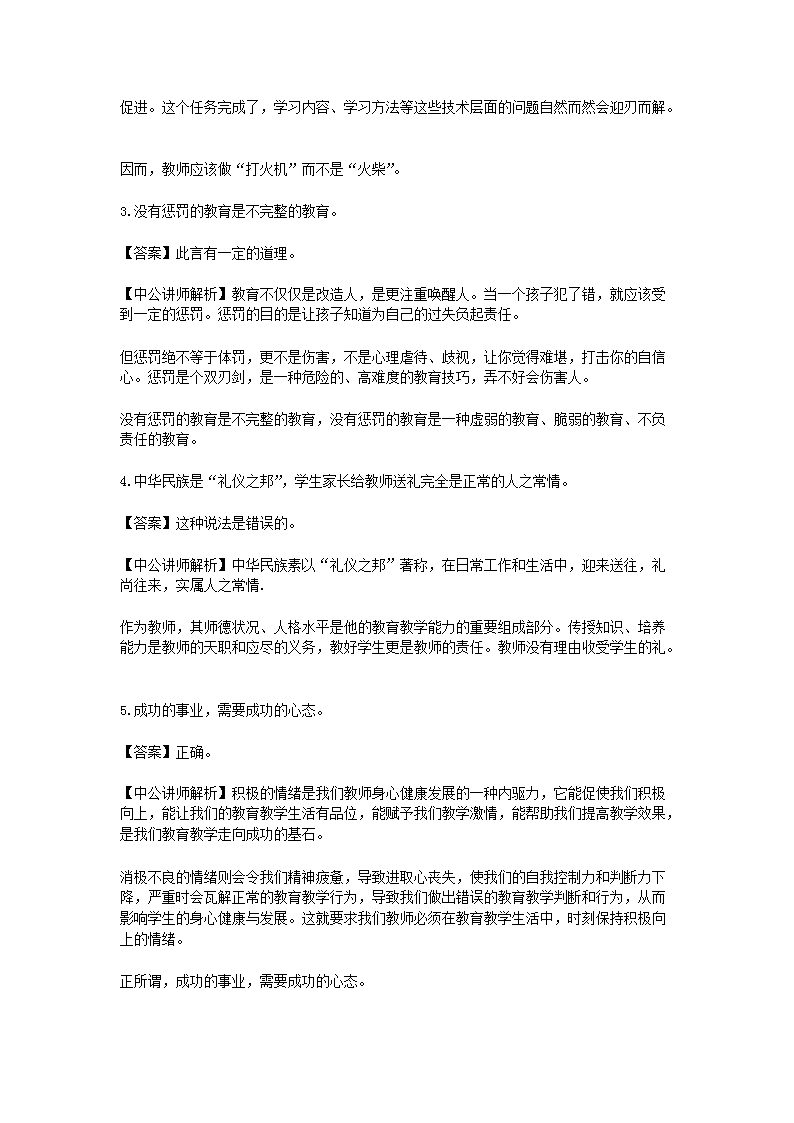 促进。这个任务完成了，学习内容、学习方法等这些技术层面的问题自然而然会迎刃而解。

因而，教师应该做“打火机”而不是“火柴”。

3.没有惩罚的教育是不完整的教育。

【答案】此言有一定的道理。

【中公讲师解析】教育不仅仅是改造人，是更注重唤醒人。当一个孩子犯了错，就应该受到一定的惩罚。惩罚的目的是让孩子知道为自己的过失负起责任。

但惩罚绝不等于体罚，更不是伤害，不是心理虐待、歧视，让你觉得难堪，打击你的自信心。惩罚是个双刃剑，是一种危险的、高难度的教育技巧，弄不好会伤害人。

没有惩罚的教育是不完整的教育，没有惩罚的教育是一种虚弱的教育、脆弱的教育、不负责任的教育。

4.中华民族是“礼仪之邦”，学生家长给教师送礼完全是正常的人之常情。

【答案】这种说法是错误的。

【中公讲师解析】中华民族素以“礼仪之邦”著称，在日常工作和生活中，迎来送往，礼尚往来，实属人之常情.

作为教师，其师德状况、人格水平是他的教育教学能力的重要组成部分。传授知识、培养能力是教师的天职和应尽的义务，教好学生更是教师的责任。教师没有理由收受学生的礼。

5.成功的事业，需要成功的心态。

【答案】正确。

【中公讲师解析】积极的情绪是我们教师身心健康发展的一种内驱力，它能促使我们积极向上，能让我们的教育教学生活有品位，能赋予我们教学激情，能帮助我们提高教学效果，是我们教育教学走向成功的基石。

消极不良的情绪则会令我们精神疲惫，导致进取心丧失，使我们的自我控制力和判断力下降，严重时会瓦解正常的教育教学行为，导致我们做出错误的教育教学判断和行为，从而影响学生的身心健康与发展。这就要求我们教师必须在教育教学生活中，时刻保持积极向上的情绪。

正所谓，成功的事业，需要成功的心态。